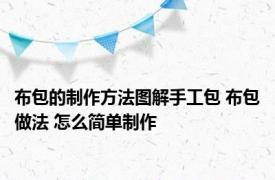 布包的制作方法图解手工包 布包做法 怎么简单制作